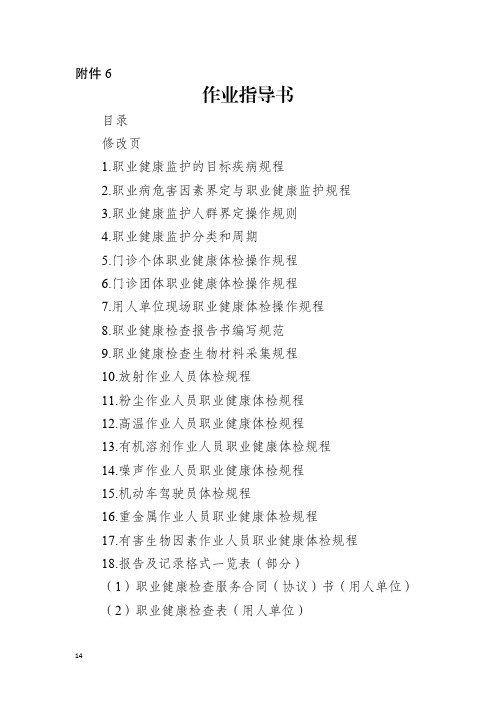 附件 6

作业指导书

目录

修改页

1.职业健康监护的目标疾病规程

2.职业病危害因素界定与职业健康监护规程

3.职业健康监护人群界定操作规则

4.职业健康监护分类和周期

5.门诊个体职业健康体检操作规程

6.门诊团体职业健康体检操作规程

7.用人单位现场职业健康体检操作规程

8.职业健康检查报告书编写规范

9.职业健康检查生物材料采集规程

10.放射作业人员体检规程

11.粉尘作业人员职业健康体检规程

12.高温作业人员职业健康体检规程

13.有机溶剂作业人员职业健康体检规程

14.噪声作业人员职业健康体检规程

15.机动车驾驶员体检规程

16.重金属作业人员职业健康体检规程

17.有害生物因素作业人员职业健康体检规程

18.报告及记录格式一览表（部分）

（1）职业健康检查服务合同（协议）书（用人单位）

（2）职业健康检查表（用人单位）

14